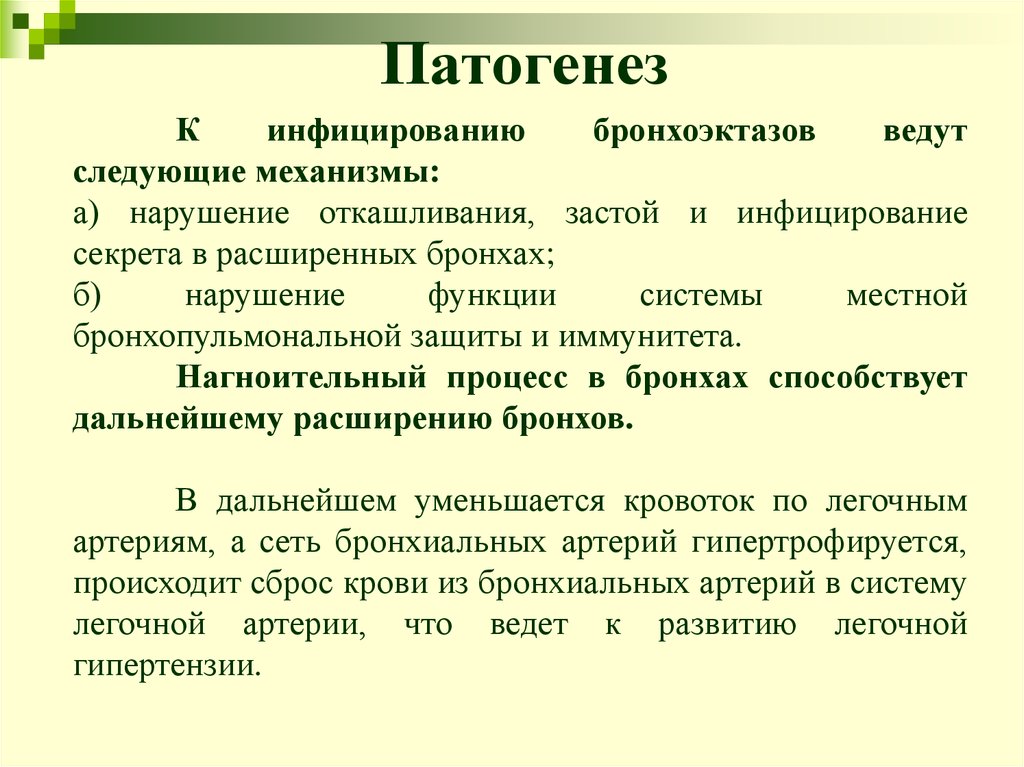 Патогенез

К инфицированию бронхоэктазов ведут следующие механизмы:
а) нарушение откашливания, застой и инфицирование секрета в расширенных бронхах;
б) нарушение функции системы местной бронхопульмональной защиты и иммунитета.

Нагноительный процесс в бронхах способствует дальнейшему расширению бронхов.

В дальнейшем уменьшается кровоток по легочным артериям, а сеть бронхиальных артерий гипертрофируется, происходит сброс крови из бронхиальных артерий в систему легочной артерии, что ведет к развитию легочной гипертензии.